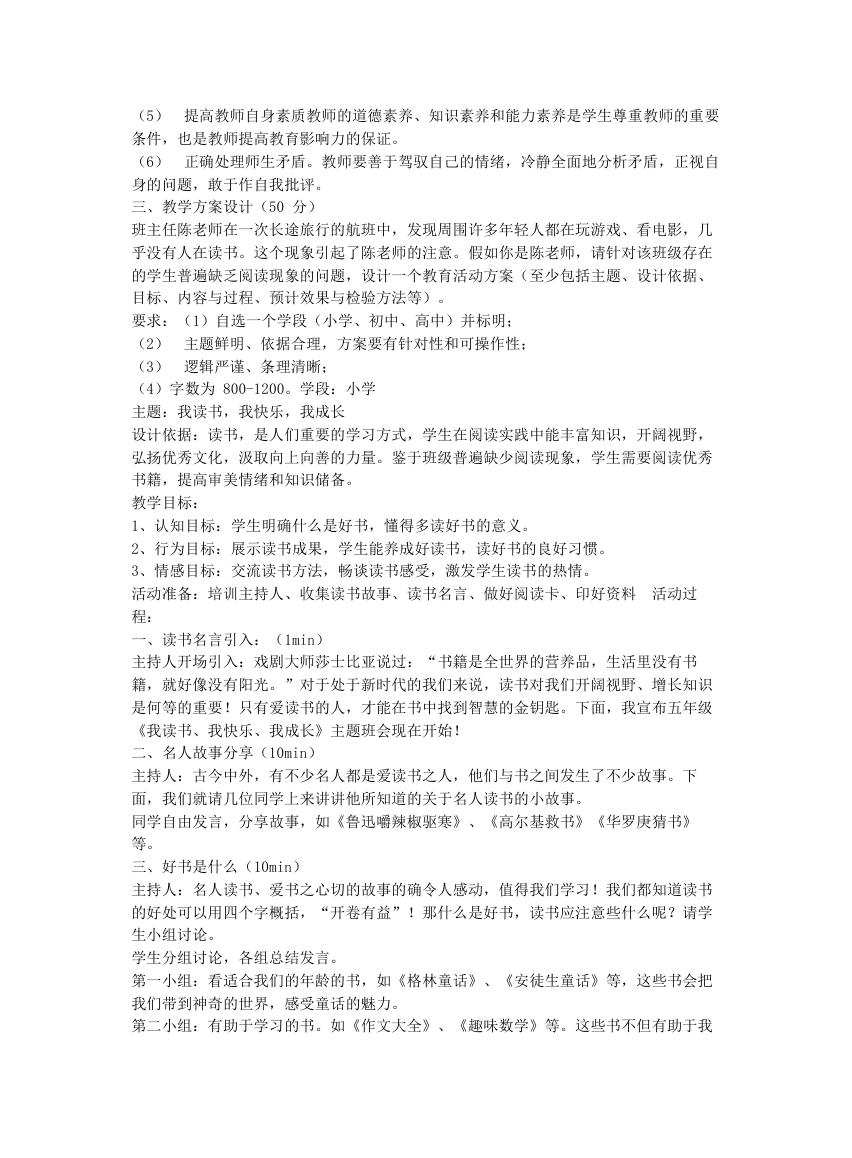 （5） 提高教师自身素质教师的道德素养、知识素养和能力素养是学生尊重教师的重要条件，也是教师提高教育影响力的保证。
（6） 正确处理师生矛盾。教师要善于驾驭自己的情绪，冷静全面地分析矛盾，正视自身的问题，敢于作自我批评。
三、教学方案设计（50 分）
班主任陈老师在一次长途旅行的航班中，发现周围许多年轻人都在玩游戏、看电影，几乎没有人在读书。这个现象引起了陈老师的注意。假如你是陈老师，请针对该班级存在的学生普遍缺乏阅读现象的问题，设计一个教育活动方案（至少包括主题、设计依据、目标、内容与过程、预计效果与检验方法等）。
要求：（1）自选一个学段（小学、初中、高中）并标明；
（2） 主题鲜明、依据合理，方案要有针对性和可操作性；
（3） 逻辑严谨、条理清晰；
（4）字数为 800-1200。学段：小学
主题：我读书，我快乐，我成长
设计依据：读书，是人们重要的学习方式，学生在阅读实践中能丰富知识，开阔视野，弘扬优秀文化，汲取向上向善的力量。鉴于班级普遍缺少阅读现象，学生需要阅读优秀书籍，提高审美情绪和知识储备。
教学目标：
1、认知目标：学生明确什么是好书，懂得多读好书的意义。
2、行为目标：展示读书成果，学生能养成好读书，读好书的良好习惯。
3、情感目标：交流读书方法，畅谈读书感受，激发学生读书的热情。
活动准备：培训主持人、收集读书故事、读书名言、做好阅读卡、印好资料 活动过程：
一、读书名言引入：（1min）
主持人开场引入：戏剧大师莎士比亚说过：“书籍是全世界的营养品，生活里没有书籍，就好像没有阳光。”对于处于新时代的我们来说，读书对我们开阔视野、增长知识是何等的重要！只有爱读书的人，才能在书中找到智慧的金钥匙。下面，我宣布五年级《我读书、我快乐、我成长》主题班会现在开始！
二、名人故事分享（10min）
主持人：古今中外，有不少名人都是爱读书之人，他们与书之间发生了不少故事。下面，我们就请几位同学上来讲讲他所知道的关于名人读书的小故事。
同学自由发言，分享故事，如《鲁迅嚼辣椒驱寒》、《高尔基救书》《华罗庚猜书》等。
三、好书是什么（10min）
主持人：名人读书、爱书之心切的故事的确令人感动，值得我们学习！我们都知道读书的好处可以用四个字概括，“开卷有益”！那什么是好书，读书应注意些什么呢？请学生小组讨论。
学生分组讨论，各组总结发言。
第一小组：看适合我们的年龄的书，如《格林童话》、《安徒生童话》等，这些书会把我们带到神奇的世界，感受童话的魅力。
第二小组：有助于学习的书。如《作文大全》、《趣味数学》等。这些书不但有助于我